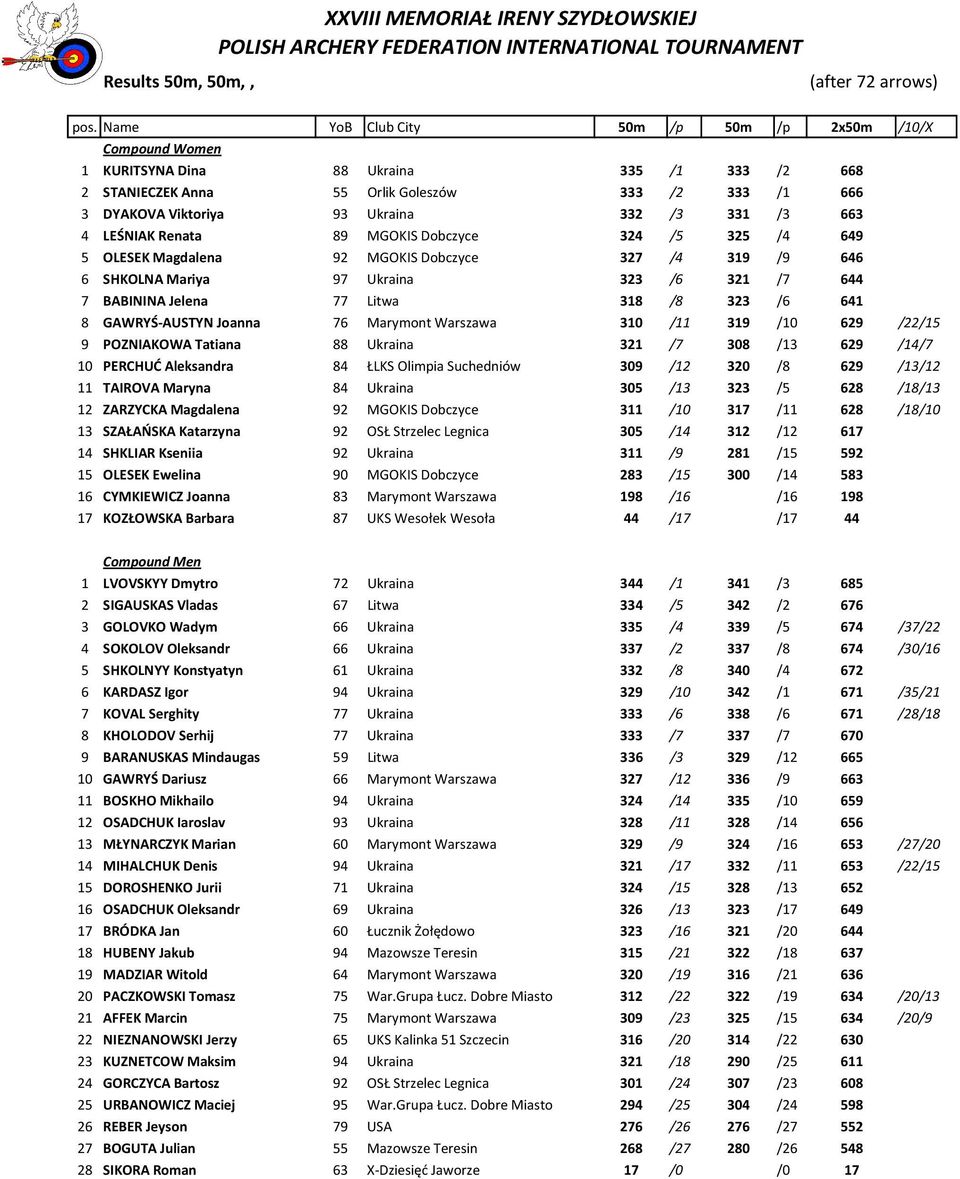 XXVIII MEMORIAŁ IRENY SZYDŁOWSKIEJ
POLISH ARCHERY FEDERATION INTERNATIONAL TOURNAMENT

Results 50m, 50m, ,

(after 72 arrows)

| pos. | Name | YoB | Club City | 50m | /p | 50m | /p | 2x50m | /10/X |
|---|---|---|---|---|---|---|---|---|---|
| | Compound Women | | | | | | | | |
| 1 | KURITSYNA Dina | 88 | Ukraina | 335 | /1 | 333 | /2 | 668 | |
| 2 | STANIECZEK Anna | 55 | Orlik Goleszów | 333 | /2 | 333 | /1 | 666 | |
| 3 | DYAKOVA Viktoriya | 93 | Ukraina | 332 | /3 | 331 | /3 | 663 | |
| 4 | LEŚNIAK Renata | 89 | MGOKIS Dobczyce | 324 | /5 | 325 | /4 | 649 | |
| 5 | OLESEK Magdalena | 92 | MGOKIS Dobczyce | 327 | /4 | 319 | /9 | 646 | |
| 6 | SHKOLNA Mariya | 97 | Ukraina | 323 | /6 | 321 | /7 | 644 | |
| 7 | BABININA Jelena | 77 | Litwa | 318 | /8 | 323 | /6 | 641 | |
| 8 | GAWRYŚ-AUSTYN Joanna | 76 | Marymont Warszawa | 310 | /11 | 319 | /10 | 629 | /22/15 |
| 9 | POZNIAKOWA Tatiana | 88 | Ukraina | 321 | /7 | 308 | /13 | 629 | /14/7 |
| 10 | PERCHUĆ Aleksandra | 84 | ŁLKS Olimpia Suchedniów | 309 | /12 | 320 | /8 | 629 | /13/12 |
| 11 | TAIROVA Maryna | 84 | Ukraina | 305 | /13 | 323 | /5 | 628 | /18/13 |
| 12 | ZARZYCKA Magdalena | 92 | MGOKIS Dobczyce | 311 | /10 | 317 | /11 | 628 | /18/10 |
| 13 | SZAŁAŃSKA Katarzyna | 92 | OSŁ Strzelec Legnica | 305 | /14 | 312 | /12 | 617 | |
| 14 | SHKLIAR Kseniia | 92 | Ukraina | 311 | /9 | 281 | /15 | 592 | |
| 15 | OLESEK Ewelina | 90 | MGOKIS Dobczyce | 283 | /15 | 300 | /14 | 583 | |
| 16 | CYMKIEWICZ Joanna | 83 | Marymont Warszawa | 198 | /16 | | /16 | 198 | |
| 17 | KOZŁOWSKA Barbara | 87 | UKS Wesołek Wesoła | 44 | /17 | | /17 | 44 | |
| | Compound Men | | | | | | | | |
| 1 | LVOVSKYY Dmytro | 72 | Ukraina | 344 | /1 | 341 | /3 | 685 | |
| 2 | SIGAUSKAS Vladas | 67 | Litwa | 334 | /5 | 342 | /2 | 676 | |
| 3 | GOLOVKO Wadym | 66 | Ukraina | 335 | /4 | 339 | /5 | 674 | /37/22 |
| 4 | SOKOLOV Oleksandr | 66 | Ukraina | 337 | /2 | 337 | /8 | 674 | /30/16 |
| 5 | SHKOLNYY Konstyatyn | 61 | Ukraina | 332 | /8 | 340 | /4 | 672 | |
| 6 | KARDASZ Igor | 94 | Ukraina | 329 | /10 | 342 | /1 | 671 | /35/21 |
| 7 | KOVAL Serghity | 77 | Ukraina | 333 | /6 | 338 | /6 | 671 | /28/18 |
| 8 | KHOLODOV Serhij | 77 | Ukraina | 333 | /7 | 337 | /7 | 670 | |
| 9 | BARANUSKAS Mindaugas | 59 | Litwa | 336 | /3 | 329 | /12 | 665 | |
| 10 | GAWRYŚ Dariusz | 66 | Marymont Warszawa | 327 | /12 | 336 | /9 | 663 | |
| 11 | BOSKHO Mikhailo | 94 | Ukraina | 324 | /14 | 335 | /10 | 659 | |
| 12 | OSADCHUK Iaroslav | 93 | Ukraina | 328 | /11 | 328 | /14 | 656 | |
| 13 | MŁYNARCZYK Marian | 60 | Marymont Warszawa | 329 | /9 | 324 | /16 | 653 | /27/20 |
| 14 | MIHALCHUK Denis | 94 | Ukraina | 321 | /17 | 332 | /11 | 653 | /22/15 |
| 15 | DOROSHENKO Jurii | 71 | Ukraina | 324 | /15 | 328 | /13 | 652 | |
| 16 | OSADCHUK Oleksandr | 69 | Ukraina | 326 | /13 | 323 | /17 | 649 | |
| 17 | BRÓDKA Jan | 60 | Łucznik Żołędowo | 323 | /16 | 321 | /20 | 644 | |
| 18 | HUBENY Jakub | 94 | Mazowsze Teresin | 315 | /21 | 322 | /18 | 637 | |
| 19 | MADZIAR Witold | 64 | Marymont Warszawa | 320 | /19 | 316 | /21 | 636 | |
| 20 | PACZKOWSKI Tomasz | 75 | War.Grupa Łucz. Dobre Miasto | 312 | /22 | 322 | /19 | 634 | /20/13 |
| 21 | AFFEK Marcin | 75 | Marymont Warszawa | 309 | /23 | 325 | /15 | 634 | /20/9 |
| 22 | NIEZNANOWSKI Jerzy | 65 | UKS Kalinka 51 Szczecin | 316 | /20 | 314 | /22 | 630 | |
| 23 | KUZNETCOW Maksim | 94 | Ukraina | 321 | /18 | 290 | /25 | 611 | |
| 24 | GORCZYCA Bartosz | 92 | OSŁ Strzelec Legnica | 301 | /24 | 307 | /23 | 608 | |
| 25 | URBANOWICZ Maciej | 95 | War.Grupa Łucz. Dobre Miasto | 294 | /25 | 304 | /24 | 598 | |
| 26 | REBER Jeyson | 79 | USA | 276 | /26 | 276 | /27 | 552 | |
| 27 | BOGUTA Julian | 55 | Mazowsze Teresin | 268 | /27 | 280 | /26 | 548 | |
| 28 | SIKORA Roman | 63 | X-Dziesięć Jaworze | 17 | /0 | | /0 | 17 | |